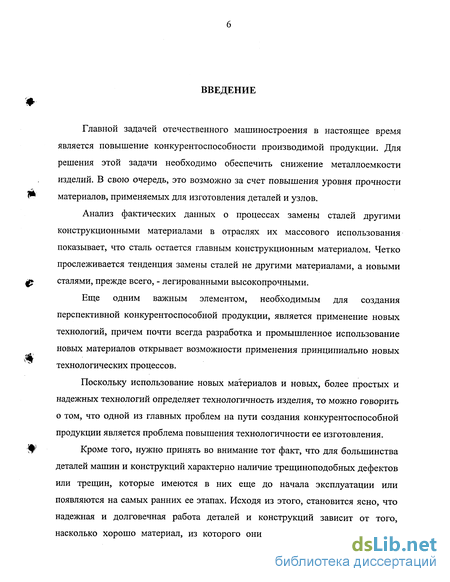 6

ВВЕДЕНИЕ

Главной задачей отечественного машиностроения в настоящее время является повышение конкурентоспособности производимой продукции. Для решения этой задачи необходимо обеспечить снижение металлоемкости изделий. В свою очередь, это возможно за счет повышения уровня прочности материалов, применяемых для изготовления деталей и узлов.

Анализ фактических данных о процессах замены сталей другими конструкционными материалами в отраслях их массового использования показывает, что сталь остается главным конструкционным материалом. Четко прослеживается тенденция замены сталей не другими материалами, а новыми сталями, прежде всего, - легированными высокопрочными.

Еще одним важным элементом, необходимым для создания перспективной конкурентоспособной продукции, является применение новых технологий, причем почти всегда разработка и промышленное использование новых материалов открывает возможности применения принципиально новых технологических процессов.

Поскольку использование новых материалов и новых, более простых и надежных технологий определяет технологичность изделия, то можно говорить о том, что одной из главных проблем на пути создания конкурентоспособной продукции является проблема повышения технологичности ее изготовления.

Кроме того, нужно принять во внимание тот факт, что для большинства деталей машин и конструкций характерно наличие трещиноподобных дефектов или трещин, которые имеются в них еще до начала эксплуатации или появляются на самых ранних ее этапах. Исходя из этого, становится ясно, что надежная и долговечная работа деталей и конструкций зависит от того, насколько хорошо материал, из которого они

dsLib.net
библиотека диссертаций